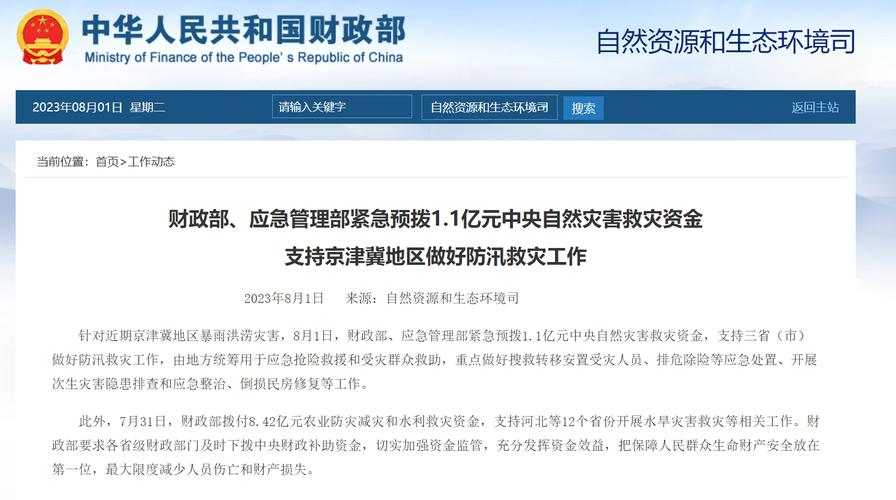 中华人民共和国财政部
Ministry of Finance of the People's Republic of China

自然资源和生态环境司

2023年08月01日 星期二

请输入关键字

自然资源和生态环境司

搜索

返回主站

当前位置：首页>工作动态

财政部、应急管理部紧急预拨1.1亿元中央自然灾害救灾资金
支持京津冀地区做好防汛救灾工作

2023年8月1日 来源：自然资源和生态环境司

针对近期京津冀地区暴雨洪涝灾害，8月1日，财政部、应急管理部紧急预拨1.1亿元中央自然灾害救灾资金，支持三省（市）做好防汛救灾工作，由地方统筹用于应急抢险救援和受灾群众救助，重点做好搜救转移安置受灾人员、排危除险等应急处置、开展次生灾害隐患排查和应急整治、倒损民房修复等工作。

此外，7月31日，财政部拨付8.42亿元农业防灾减灾和水利救灾资金，支持河北等12个省份开展水旱灾害救灾等相关工作。财政部要求各省级财政部门及时下拨中央财政补助资金，切实加强资金监管，充分发挥资金效益，把保障人民群众生命财产安全放在第一位，最大限度减少人员伤亡和财产损失。